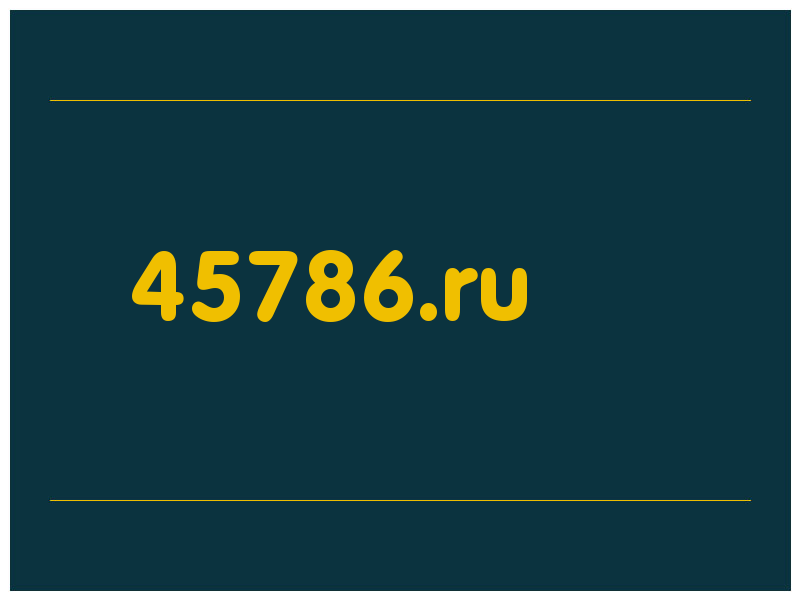 45786.ru